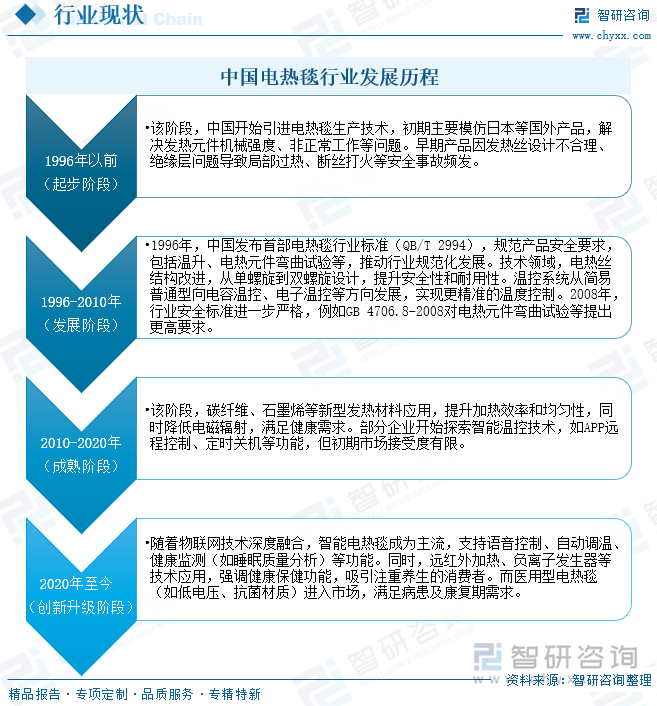 行业现状

智研咨询
www.chyxx.com

中国电热毯行业发展历程

1996年以前
（起步阶段）

•该阶段，中国开始引进电热毯生产技术，初期主要模仿日本等国外产品，解决发热元件机械强度、非正常工作等问题。早期产品因发热丝设计不合理、绝缘层问题导致局部过热、断丝打火等安全事故频发。

1996-2010年
（发展阶段）

•1996年，中国发布首部电热毯行业标准（QB/T 2994），规范产品安全要求，包括温升、电热元件弯曲试验等，推动行业规范化发展。技术领域，电热丝结构改进，从单螺旋到双螺旋设计，提升安全性和耐用性。温控系统从简易普通型向电容温控、电子温控等方向发展，实现更精准的温度控制。2008年，行业安全标准进一步严格，例如GB 4706.8-2008对电热元件弯曲试验等提出更高要求。

2010-2020年
（成熟阶段）

•该阶段，碳纤维、石墨烯等新型发热材料应用，提升加热效率和均匀性，同时降低电磁辐射，满足健康需求。部分企业开始探索智能温控技术，如APP远程控制、定时关机等功能，但初期市场接受度有限。

2020年至今
（创新升级阶段）

•随着物联网技术深度融合，智能电热毯成为主流，支持语音控制、自动调温、健康监测（如睡眠质量分析）等功能。同时，远红外加热、负离子发生器等技术应用，强调健康保健功能，吸引注重养生的消费者。而医用型电热毯（如低电压、抗菌材质）进入市场，满足病患及康复期需求。

智研咨询
资料来源：智研咨询整理

精品报告 · 专项定制 · 品质服务 · 专精特新